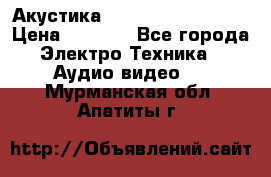 Акустика
Цена Все города
Электро Техника
Аудио видео
Мурманская обл
Апатиты г

http://Объявлений.сайт